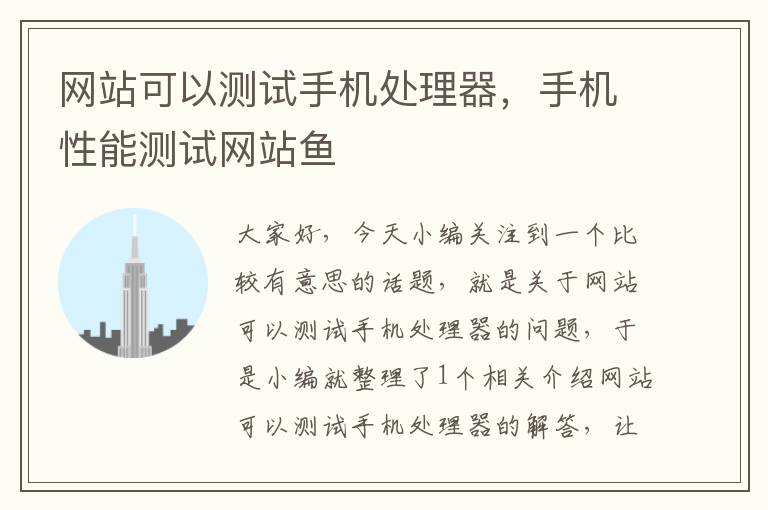 网站可以测试手机处理器，手机性能测试网站鱼

大家好，今天小编关注到一个比较有意思的话题，就是关于网站可以测试手机处理器的问题，于是小编就整理了1个相关介绍网站可以测试手机处理器的解答，让